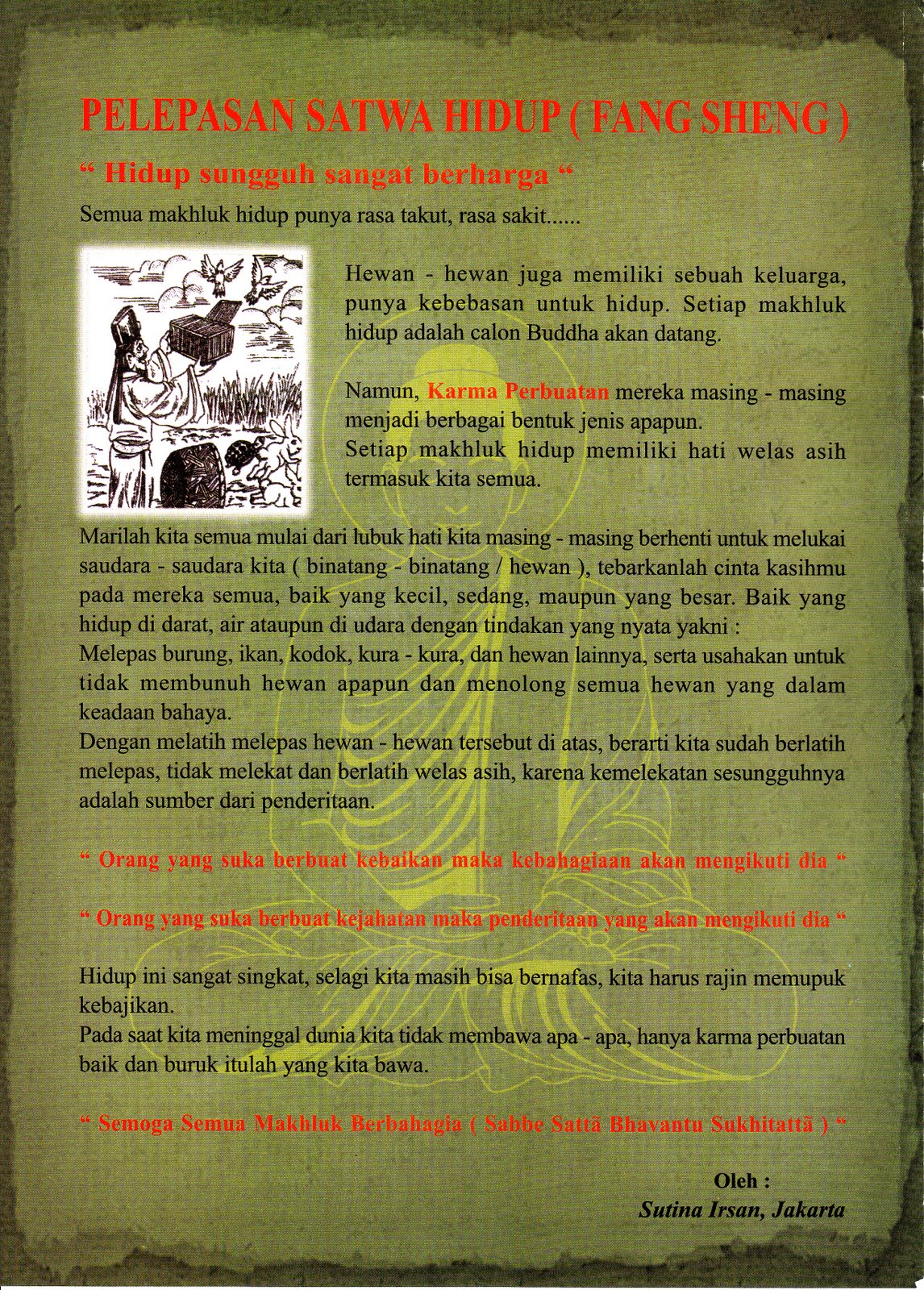 PELEPASAN SATWA HIDUP ( FANG SHENG )

“ Hidup sungguh sangat berharga “

Semua makhluk hidup punya rasa takut, rasa sakit......

Hewan - hewan juga memiliki sebuah keluarga, punya kebebasan untuk hidup. Setiap makhluk hidup adalah calon Buddha akan datang.

Namun, Karma Perbuatan mereka masing - masing menjadi berbagai bentuk jenis apapun.
Setiap makhluk hidup memiliki hati welas asih termasuk kita semua.

Marilah kita semua mulai dari lubuk hati kita masing - masing berhenti untuk melukai saudara - saudara kita ( binatang - binatang / hewan ), tebarkanlah cinta kasihmu pada mereka semua, baik yang kecil, sedang, maupun yang besar. Baik yang hidup di darat, air ataupun di udara dengan tindakan yang nyata yakni :
Melepas burung, ikan, kodok, kura - kura, dan hewan lainnya, serta usahakan untuk tidak membunuh hewan apapun dan menolong semua hewan yang dalam keadaan bahaya.
Dengan melatih melepas hewan - hewan tersebut di atas, berarti kita sudah berlatih melepas, tidak melekat dan berlatih welas asih, karena kemelekatan sesungguhnya adalah sumber dari penderitaan.

“ Orang yang suka berbuat kebaikan maka kebahagiaan akan mengikuti dia “

“ Orang yang suka berbuat kejahatan maka penderitaan yang akan mengikuti dia “

Hidup ini sangat singkat, selagi kita masih bisa bernafas, kita harus rajin memupuk kebajikan.
Pada saat kita meninggal dunia kita tidak membawa apa - apa, hanya karma perbuatan baik dan buruk itulah yang kita bawa.

“ Semoga Semua Makhluk Berbahagia ( Sabbe Sattā Bhavantu Sukhitattā ) “

Oleh :
Sutina Irsan, Jakarta